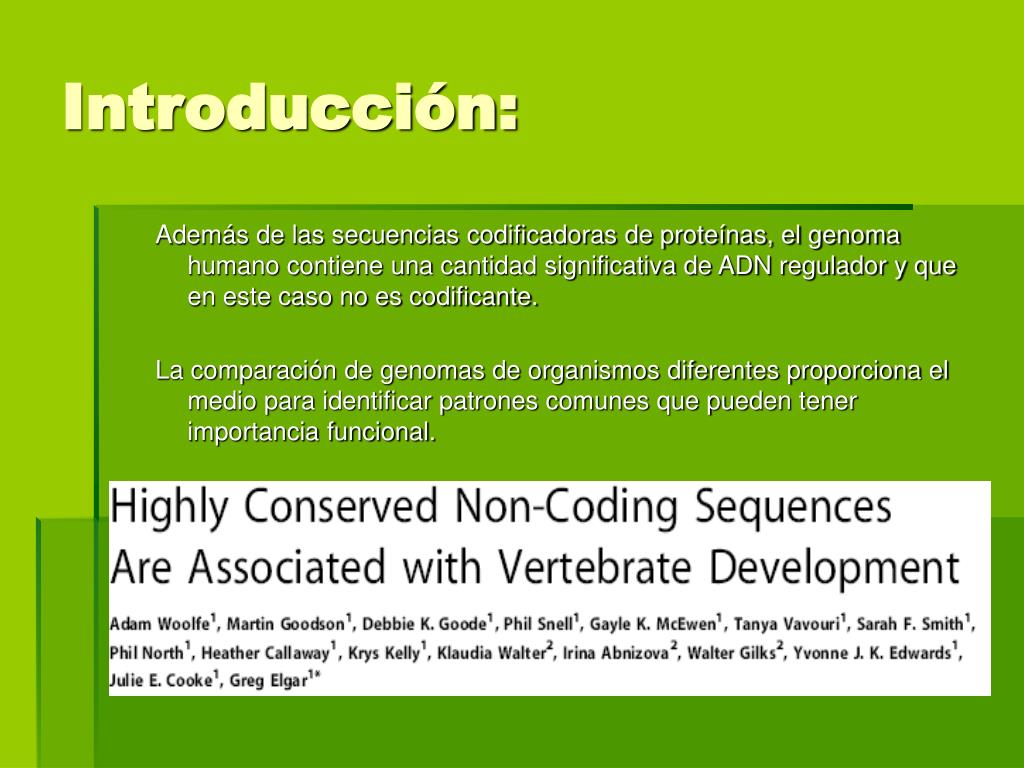 Introducción:

Además de las secuencias codificadoras de proteínas, el genoma humano contiene una cantidad significativa de ADN regulador y que en este caso no es codificante.

La comparación de genomas de organismos diferentes proporciona el medio para identificar patrones comunes que pueden tener importancia funcional.

Highly Conserved Non-Coding Sequences Are Associated with Vertebrate Development

Adam Woolfe$^1$, Martin Goodson$^1$, Debbie K. Goode$^1$, Phil Snell$^1$, Gayle K. McEwen$^1$, Tanya Vavouri$^1$, Sarah F. Smith$^1$, Phil North$^1$, Heather Callaway$^1$, Krys Kelly$^1$, Klaudia Walter$^2$, Irina Abnizova$^2$, Walter Gilks$^2$, Yvonne J. K. Edwards$^1$, Julie E. Cooke$^1$, Greg Elgar$^{1*}$